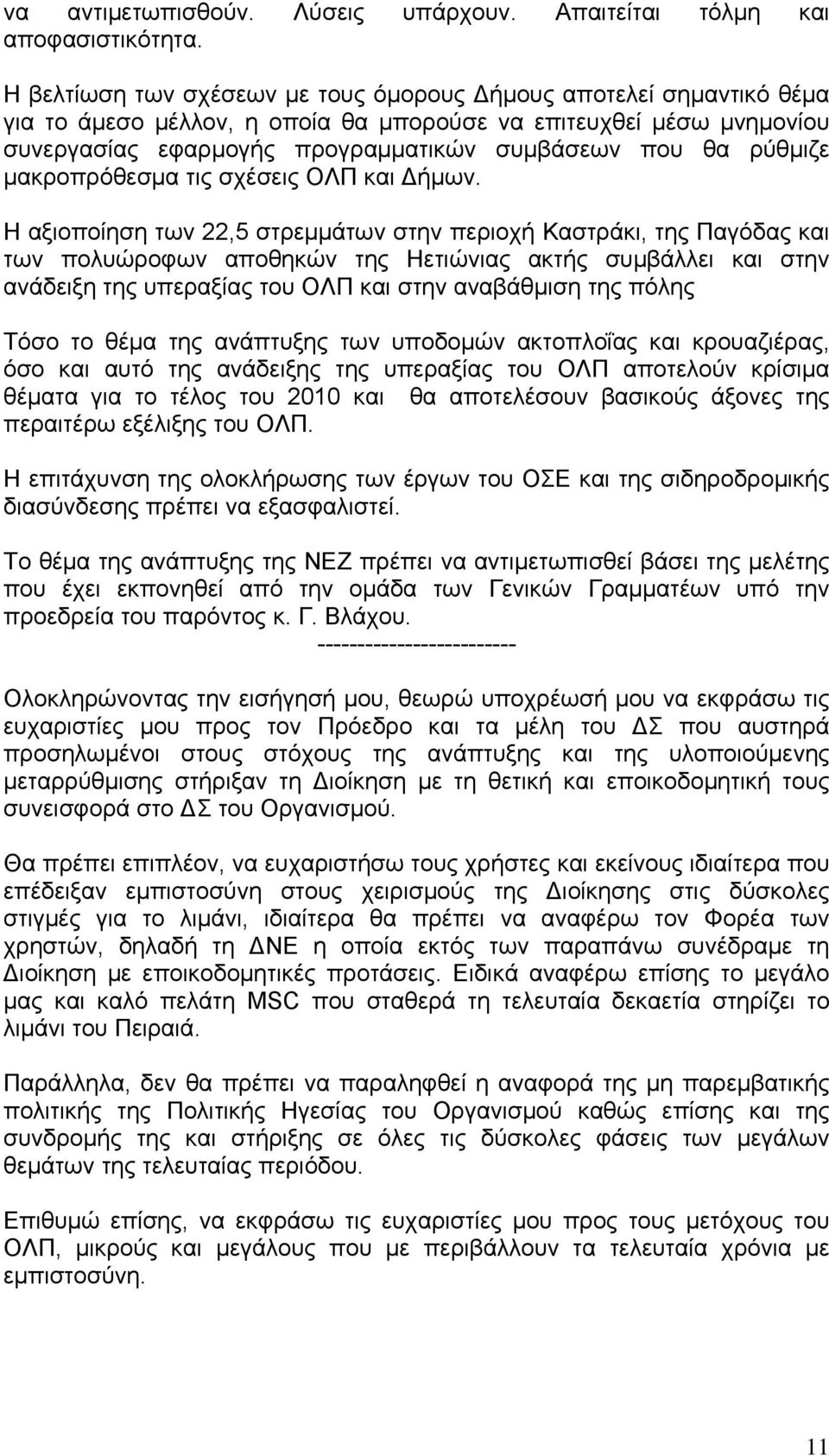 να αντιμετωπισθούν. Λύσεις υπάρχουν. Απαιτείται τόλμη και αποφασιστικότητα.

Η βελτίωση των σχέσεων με τους όμορους Δήμους αποτελεί σημαντικό θέμα για το άμεσο μέλλον, η οποία θα μπορούσε να επιτευχθεί μέσω μνημονίου συνεργασίας εφαρμογής προγραμματικών συμβάσεων που θα ρύθμιζε μακροπρόθεσμα τις σχέσεις ΟΛΠ και Δήμων.

Η αξιοποίηση των 22,5 στρεμμάτων στην περιοχή Καστράκι, της Παγόδας και των πολυώροφων αποθηκών της Ηετιώνιας ακτής συμβάλλει και στην ανάδειξη της υπεραξίας του ΟΛΠ και στην αναβάθμιση της πόλης

Τόσο το θέμα της ανάπτυξης των υποδομών ακτοπλοΐας και κρουαζιέρας, όσο και αυτό της ανάδειξης της υπεραξίας του ΟΛΠ αποτελούν κρίσιμα θέματα για το τέλος του 2010 και θα αποτελέσουν βασικούς άξονες της περαιτέρω εξέλιξης του ΟΛΠ.

Η επιτάχυνση της ολοκλήρωσης των έργων του ΟΣΕ και της σιδηροδρομικής διασύνδεσης πρέπει να εξασφαλιστεί.

Το θέμα της ανάπτυξης της ΝΕΖ πρέπει να αντιμετωπισθεί βάσει της μελέτης που έχει εκπονηθεί από την ομάδα των Γενικών Γραμματέων υπό την προεδρεία του παρόντος κ. Γ. Βλάχου.

-------------------------

Ολοκληρώνοντας την εισήγησή μου, θεωρώ υποχρέωσή μου να εκφράσω τις ευχαριστίες μου προς τον Πρόεδρο και τα μέλη του ΔΣ που αυστηρά προσηλωμένοι στους στόχους της ανάπτυξης και της υλοποιούμενης μεταρρύθμισης στήριξαν τη Διοίκηση με τη θετική και εποικοδομητική τους συνεισφορά στο ΔΣ του Οργανισμού.

Θα πρέπει επιπλέον, να ευχαριστήσω τους χρήστες και εκείνους ιδιαίτερα που επέδειξαν εμπιστοσύνη στους χειρισμούς της Διοίκησης στις δύσκολες στιγμές για το λιμάνι, ιδιαίτερα θα πρέπει να αναφέρω τον Φορέα των χρηστών, δηλαδή τη ΔΝΕ η οποία εκτός των παραπάνω συνέδραμε τη Διοίκηση με εποικοδομητικές προτάσεις. Ειδικά αναφέρω επίσης το μεγάλο μας και καλό πελάτη MSC που σταθερά τη τελευταία δεκαετία στηρίζει το λιμάνι του Πειραιά.

Παράλληλα, δεν θα πρέπει να παραληφθεί η αναφορά της μη παρεμβατικής πολιτικής της Πολιτικής Ηγεσίας του Οργανισμού καθώς επίσης και της συνδρομής της και στήριξης σε όλες τις δύσκολες φάσεις των μεγάλων θεμάτων της τελευταίας περιόδου.

Επιθυμώ επίσης, να εκφράσω τις ευχαριστίες μου προς τους μετόχους του ΟΛΠ, μικρούς και μεγάλους που με περιβάλλουν τα τελευταία χρόνια με εμπιστοσύνη.

11